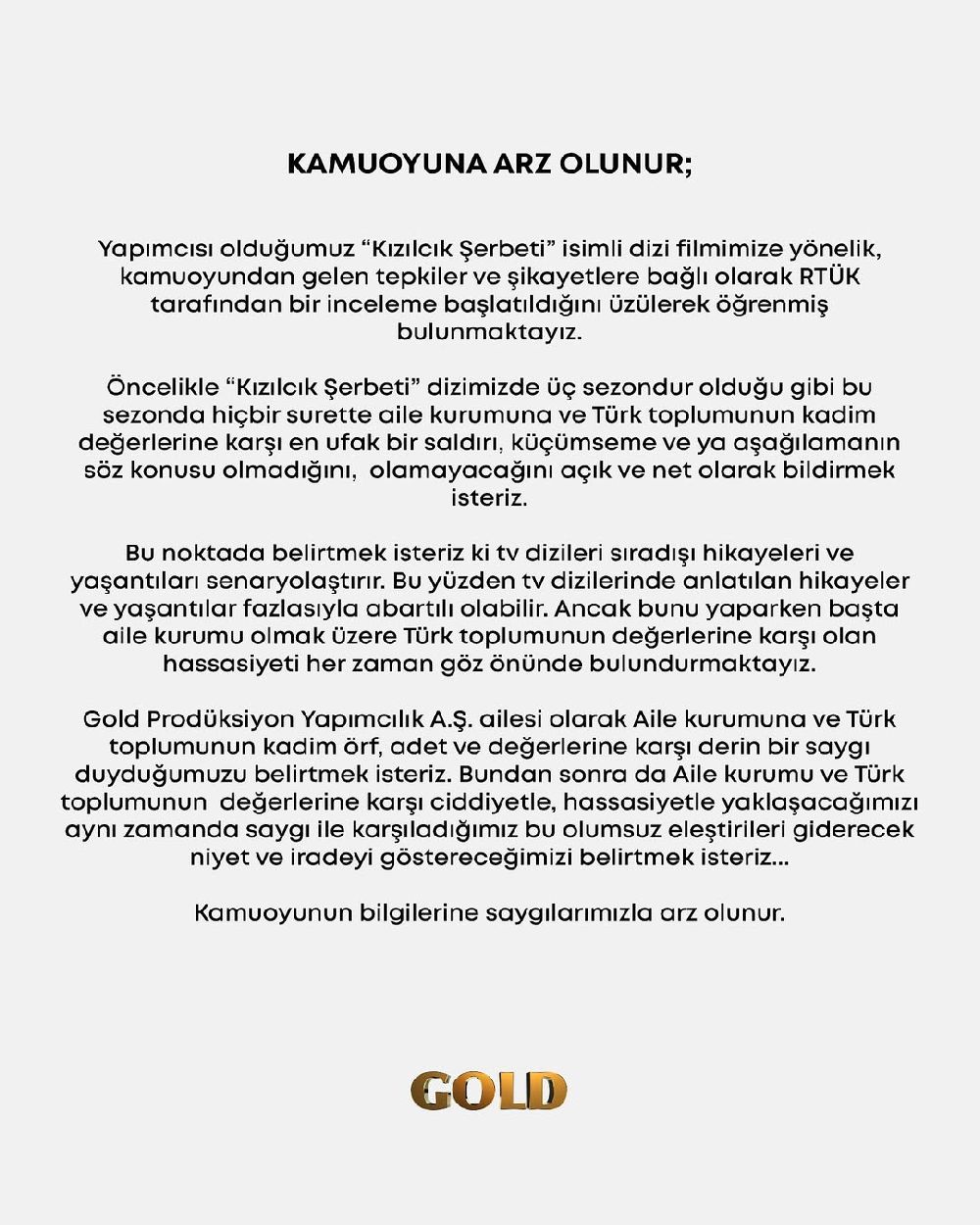 KAMUOYUNA ARZ OLUNUR;

Yapımcısı olduğumuz “Kızılcık Şerbeti” isimli dizi filmimize yönelik, kamuoyundan gelen tepkiler ve şikayetlere bağlı olarak RTÜK tarafından bir inceleme başlatıldığını üzülerek öğrenmiş bulunmaktayız.

Öncelikle “Kızılcık Şerbeti” dizimizde üç sezondur olduğu gibi bu sezonda hiçbir surette aile kurumuna ve Türk toplumunun kadim değerlerine karşı en ufak bir saldırı, küçümseme ve ya aşağılamanın söz konusu olmadığını, olamayacağını açık ve net olarak bildirmek isteriz.

Bu noktada belirtmek isteriz ki tv dizileri sıradışı hikayeleri ve yaşantıları senaryolaştırır. Bu yüzden tv dizilerinde anlatılan hikayeler ve yaşantılar fazlasıyla abartılı olabilir. Ancak bunu yaparken başta aile kurumu olmak üzere Türk toplumunun değerlerine karşı olan hassasiyeti her zaman göz önünde bulundurmaktayız.

Gold Prodüksiyon Yapımcılık A.Ş. ailesi olarak Aile kurumuna ve Türk toplumunun kadim örf, adet ve değerlerine karşı derin bir saygı duyduğumuzu belirtmek isteriz. Bundan sonra da Aile kurumu ve Türk toplumunun değerlerine karşı ciddiyetle, hassasiyetle yaklaşacağımızı aynı zamanda saygı ile karşıladığımız bu olumsuz eleştirileri giderecek niyet ve iradeyi göstereceğimizi belirtmek isteriz...

Kamuoyunun bilgilerine saygılarımızla arz olunur.

GOLD